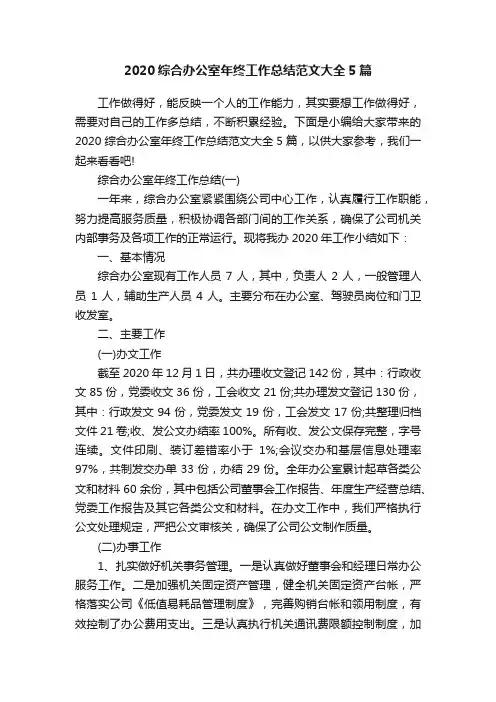 2020 综合办公室年终工作总结范文大全 5 篇

工作做得好，能反映一个人的工作能力，其实要想工作做得好，需要对自己的工作多总结，不断积累经验。下面是小编给大家带来的 2020 综合办公室年终工作总结范文大全 5 篇，以供大家参考，我们一起来看看吧!

综合办公室年终工作总结(一)

一年来，综合办公室紧紧围绕公司中心工作，认真履行工作职能，努力提高服务质量，积极协调各部门间的工作关系，确保了公司机关内部事务及各项工作的正常运行。现将我办 2020 年工作小结如下：

一、基本情况

综合办公室现有工作人员 7 人，其中，负责人 2 人，一般管理人员 1 人，辅助生产人员 4 人。主要分布在办公室、驾驶员岗位和门卫收发室。

二、主要工作

(一)办文工作

截至 2020 年 12 月 1 日，共办理收文登记 142 份，其中：行政收文 85 份，党委收文 36 份，工会收文 21 份;共办理发文登记 130 份，其中：行政发文 94 份，党委发文 19 份，工会发文 17 份;共整理归档文件 21 卷;收、发公文办结率 100%。所有收、发公文保存完整，字号连续。文件印刷、装订差错率小于 1%;会议交办和基层信息处理率 97%，共制发交办单 33 份，办结 29 份。全年办公室累计起草各类公文和材料 60 余份，其中包括公司董事会工作报告、年度生产经营总结、党委工作报告及其它各类公文和材料。在办文工作中，我们严格执行公文处理规定，严把公文审核关，确保了公司公文制作质量。

(二)办事工作

1、扎实做好机关事务管理。一是认真做好董事会和经理日常办公服务工作。二是加强机关固定资产管理，健全机关固定资产台帐，严格落实公司《低值易耗品管理制度》，完善购销台帐和领用制度，有效控制了办公费用支出。三是认真执行机关通讯费限额控制制度，加